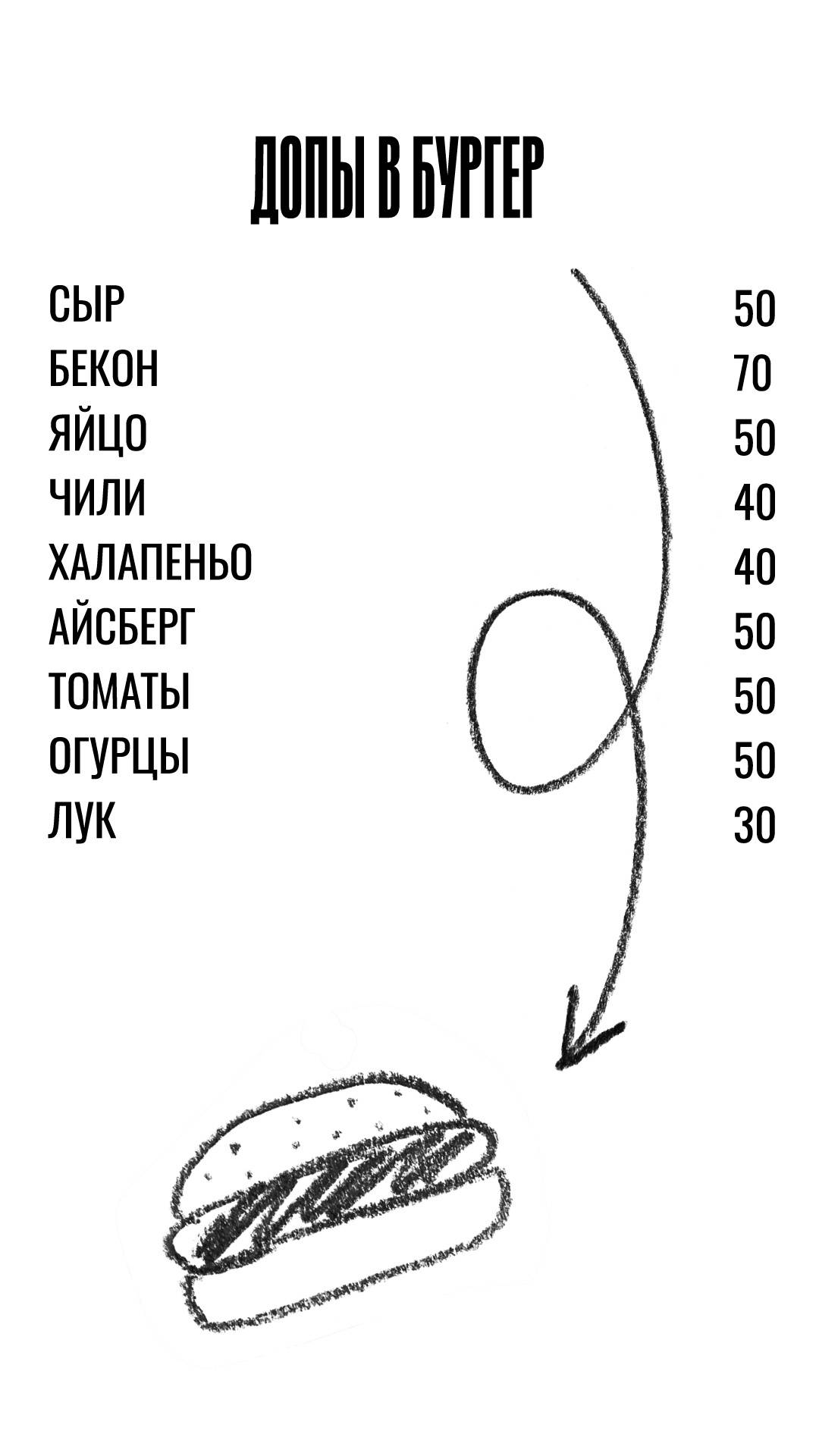 ДОПЫ В БУРГЕР

СЫР 50
БЕКОН 70
ЯЙЦО 50
ЧИЛИ 40
ХАЛАПЕНЬО 40
АЙСБЕРГ 50
ТОМАТЫ 50
ОГУРЦЫ 50
ЛУК 30